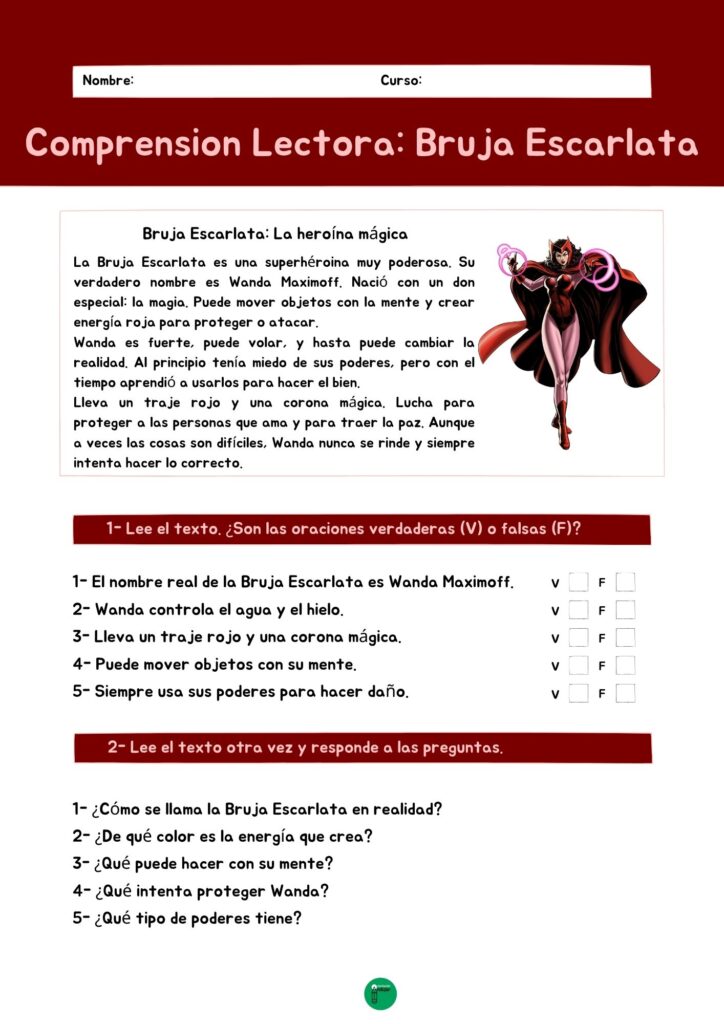 Nombre: Curso:

Comprension Lectora: Bruja Escarlata

Bruja Escarlata: La heroína mágica

La Bruja Escarlata es una superhéroina muy poderosa. Su verdadero nombre es Wanda Maximoff. Nació con un don especial: la magia. Puede mover objetos con la mente y crear energía roja para proteger o atacar.
Wanda es fuerte, puede volar, y hasta puede cambiar la realidad. Al principio tenía miedo de sus poderes, pero con el tiempo aprendió a usarlos para hacer el bien.
Lleva un traje rojo y una corona mágica. Lucha para proteger a las personas que ama y para traer la paz. Aunque a veces las cosas son difíciles, Wanda nunca se rinde y siempre intenta hacer lo correcto.

1- Lee el texto. ¿Son las oraciones verdaderas (V) o falsas (F)?

1- El nombre real de la Bruja Escarlata es Wanda Maximoff. V F
2- Wanda controla el agua y el hielo. V F
3- Lleva un traje rojo y una corona mágica. V F
4- Puede mover objetos con su mente. V F
5- Siempre usa sus poderes para hacer daño. V F

2- Lee el texto otra vez y responde a las preguntas.

1- ¿Cómo se llama la Bruja Escarlata en realidad?
2- ¿De qué color es la energía que crea?
3- ¿Qué puede hacer con su mente?
4- ¿Qué intenta proteger Wanda?
5- ¿Qué tipo de poderes tiene?